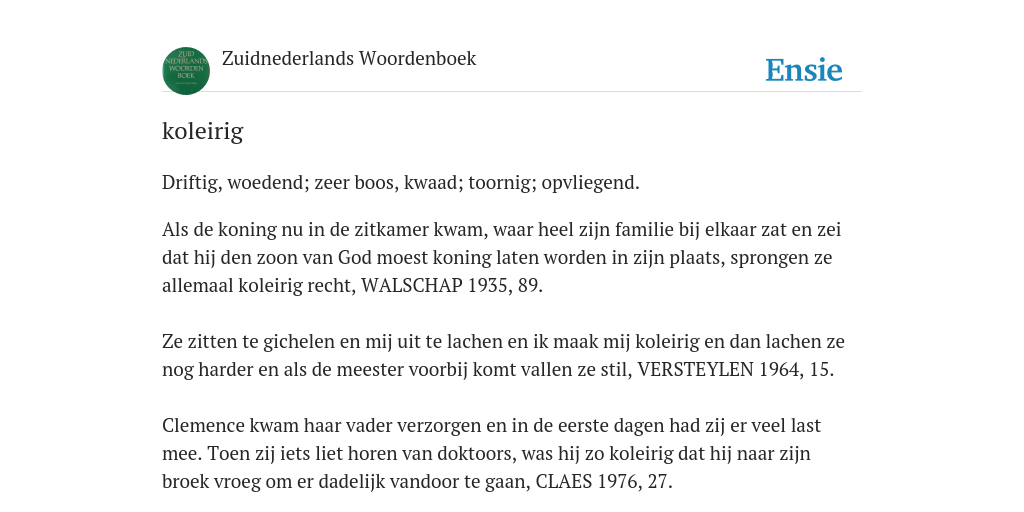 ZUID NEDERLANDS WOORDEN BOEK

Zuidnederlands Woordenboek

Ensie

koleirig

Driftig, woedend; zeer boos, kwaad; toornig; opvliegend.

Als de koning nu in de zitkamer kwam, waar heel zijn familie bij elkaar zat en zei dat hij den zoon van God moest koning laten worden in zijn plaats, sprongen ze allemaal koleirig recht, WALSCHAP 1935, 89.

Ze zitten te gichelen en mij uit te lachen en ik maak mij koleirig en dan lachen ze nog harder en als de meester voorbij komt vallen ze stil, VERSTEYLEN 1964, 15.

Clemence kwam haar vader verzorgen en in de eerste dagen had zij er veel last mee. Toen zij iets liet horen van doktoors, was hij zo koleirig dat hij naar zijn broek vroeg om er dadelijk vandoor te gaan, CLAES 1976, 27.